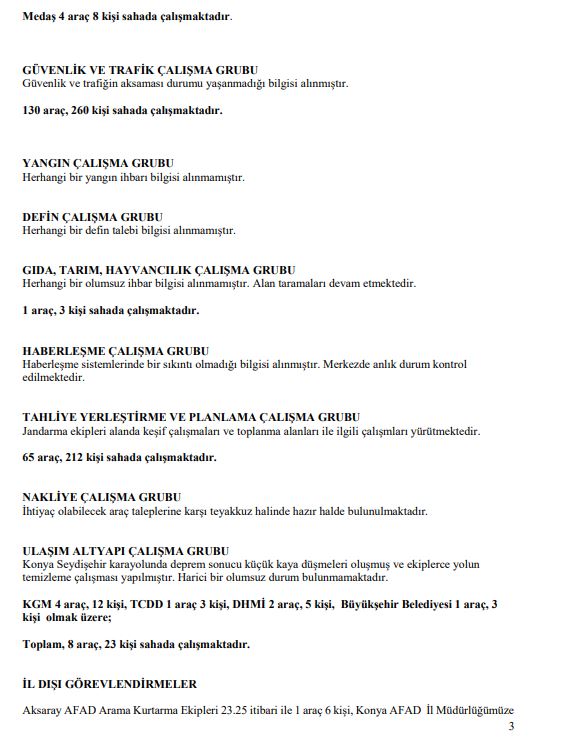 Medaş 4 araç 8 kişi sahada çalışmaktadır.

GÜVENLİK VE TRAFİK ÇALIŞMA GRUBU
Güvenlik ve trafiğin aksaması durumu yaşanmadığı bilgisi alınmıştır.

130 araç, 260 kişi sahada çalışmaktadır.

YANGIN ÇALIŞMA GRUBU
Herhangi bir yangın ihbarı bilgisi alınmamıştır.

DEFİN ÇALIŞMA GRUBU
Herhangi bir defin talebi bilgisi alınmamıştır.

GIDA, TARIM, HAYVANCILIK ÇALIŞMA GRUBU
Herhangi bir olumsuz ihbar bilgisi alınmamıştır. Alan taramaları devam etmektedir.

1 araç, 3 kişi sahada çalışmaktadır.

HABERLEŞME ÇALIŞMA GRUBU
Haberleşme sistemlerinde bir sıkıntı olmadığı bilgisi alınmıştır. Merkezde anlık durum kontrol edilmektedir.

TAHLİYE YERLEŞTİRME VE PLANLAMA ÇALIŞMA GRUBU
Jandarma ekipleri alanda keşif çalışmaları ve toplanma alanları ile ilgili çalışmaları yürütmektedir.

65 araç, 212 kişi sahada çalışmaktadır.

NAKLİYE ÇALIŞMA GRUBU
İhtiyaç olabilecek araç taleplerine karşı teyakkuz halinde hazır halde bulunulmaktadır.

ULAŞIM ALTYAPI ÇALIŞMA GRUBU
Konya Seydişehir karayolunda deprem sonucu küçük kaya düşmeleri oluşmuş ve ekiplerce yolun temizleme çalışması yapılmıştır. Harici bir olumsuz durum bulunmamaktadır.

KGM 4 araç, 12 kişi, TCDD 1 araç 3 kişi, DHMİ 2 araç, 5 kişi, Büyükşehir Belediyesi 1 araç, 3 kişi olmak üzere;

Toplam, 8 araç, 23 kişi sahada çalışmaktadır.

İL DIŞI GÖREVLENDİRMELER

Aksaray AFAD Arama Kurtarma Ekipleri 23.25 itibari ile 1 araç 6 kişi, Konya AFAD İl Müdürlüğümüze

3